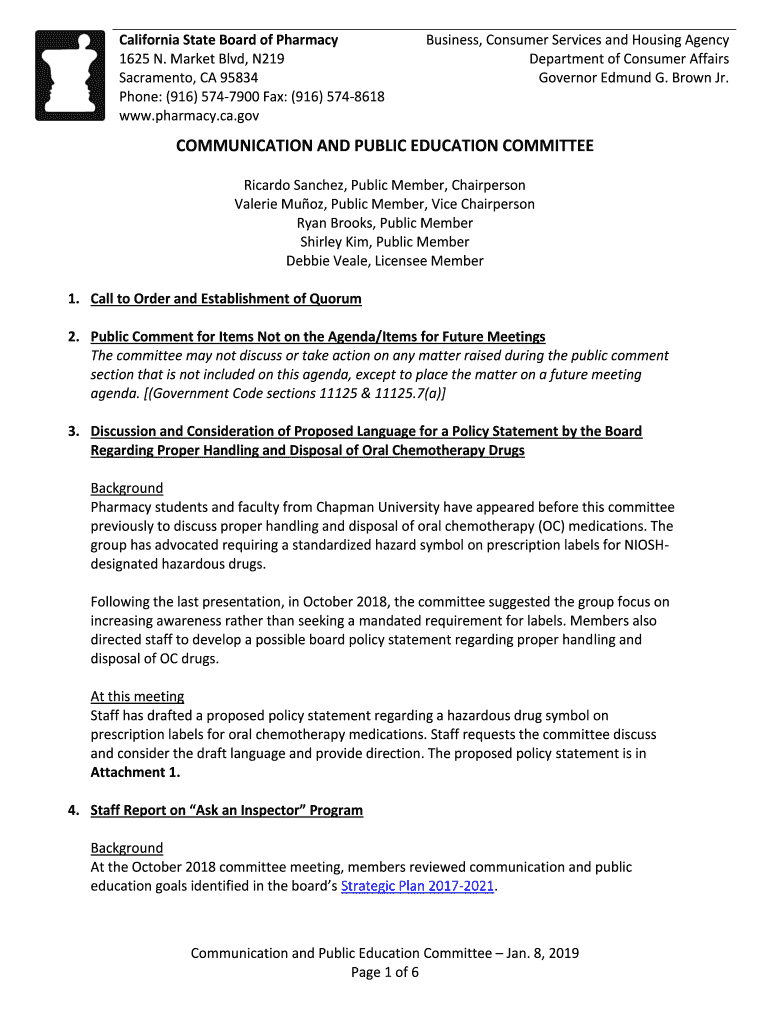 California State Board of Pharmacy
1625 N. Market Blvd, N219
Sacramento, CA 95834
Phone: (916) 574-7900 Fax: (916) 574-8618
www.pharmacy.ca.gov

Business, Consumer Services and Housing Agency
Department of Consumer Affairs
Governor Edmund G. Brown Jr.

COMMUNICATION AND PUBLIC EDUCATION COMMITTEE

Ricardo Sanchez, Public Member, Chairperson
Valerie Muñoz, Public Member, Vice Chairperson
Ryan Brooks, Public Member
Shirley Kim, Public Member
Debbie Veale, Licensee Member

1. Call to Order and Establishment of Quorum

2. Public Comment for Items Not on the Agenda/Items for Future Meetings
The committee may not discuss or take action on any matter raised during the public comment section that is not included on this agenda, except to place the matter on a future meeting agenda. [(Government Code sections 11125 & 11125.7(a)]

3. Discussion and Consideration of Proposed Language for a Policy Statement by the Board Regarding Proper Handling and Disposal of Oral Chemotherapy Drugs

Background
Pharmacy students and faculty from Chapman University have appeared before this committee previously to discuss proper handling and disposal of oral chemotherapy (OC) medications. The group has advocated requiring a standardized hazard symbol on prescription labels for NIOSH-designated hazardous drugs.

Following the last presentation, in October 2018, the committee suggested the group focus on increasing awareness rather than seeking a mandated requirement for labels. Members also directed staff to develop a possible board policy statement regarding proper handling and disposal of OC drugs.

At this meeting
Staff has drafted a proposed policy statement regarding a hazardous drug symbol on prescription labels for oral chemotherapy medications. Staff requests the committee discuss and consider the draft language and provide direction. The proposed policy statement is in Attachment 1.

4. Staff Report on “Ask an Inspector” Program

Background
At the October 2018 committee meeting, members reviewed communication and public education goals identified in the board’s Strategic Plan 2017-2021.

Communication and Public Education Committee – Jan. 8, 2019
Page 1 of 6